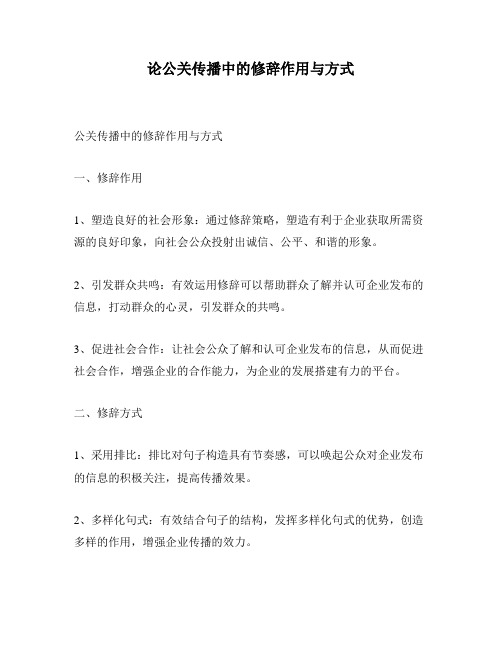 论公关传播中的修辞作用与方式

公关传播中的修辞作用与方式

一、修辞作用

1、塑造良好的社会形象：通过修辞策略，塑造有利于企业获取所需资源的良好印象，向社会公众投射出诚信、公平、和谐的形象。

2、引发群众共鸣：有效运用修辞可以帮助群众了解并认可企业发布的信息，打动群众的心灵，引发群众的共鸣。

3、促进社会合作：让社会公众了解和认可企业发布的信息，从而促进社会合作，增强企业的合作能力，为企业的发展搭建有力的平台。

二、修辞方式

1、采用排比：排比对句子构造具有节奏感，可以唤起公众对企业发布的信息的积极关注，提高传播效果。

2、多样化句式：有效结合句子的结构，发挥多样化句式的优势，创造多样的作用，增强企业传播的效力。